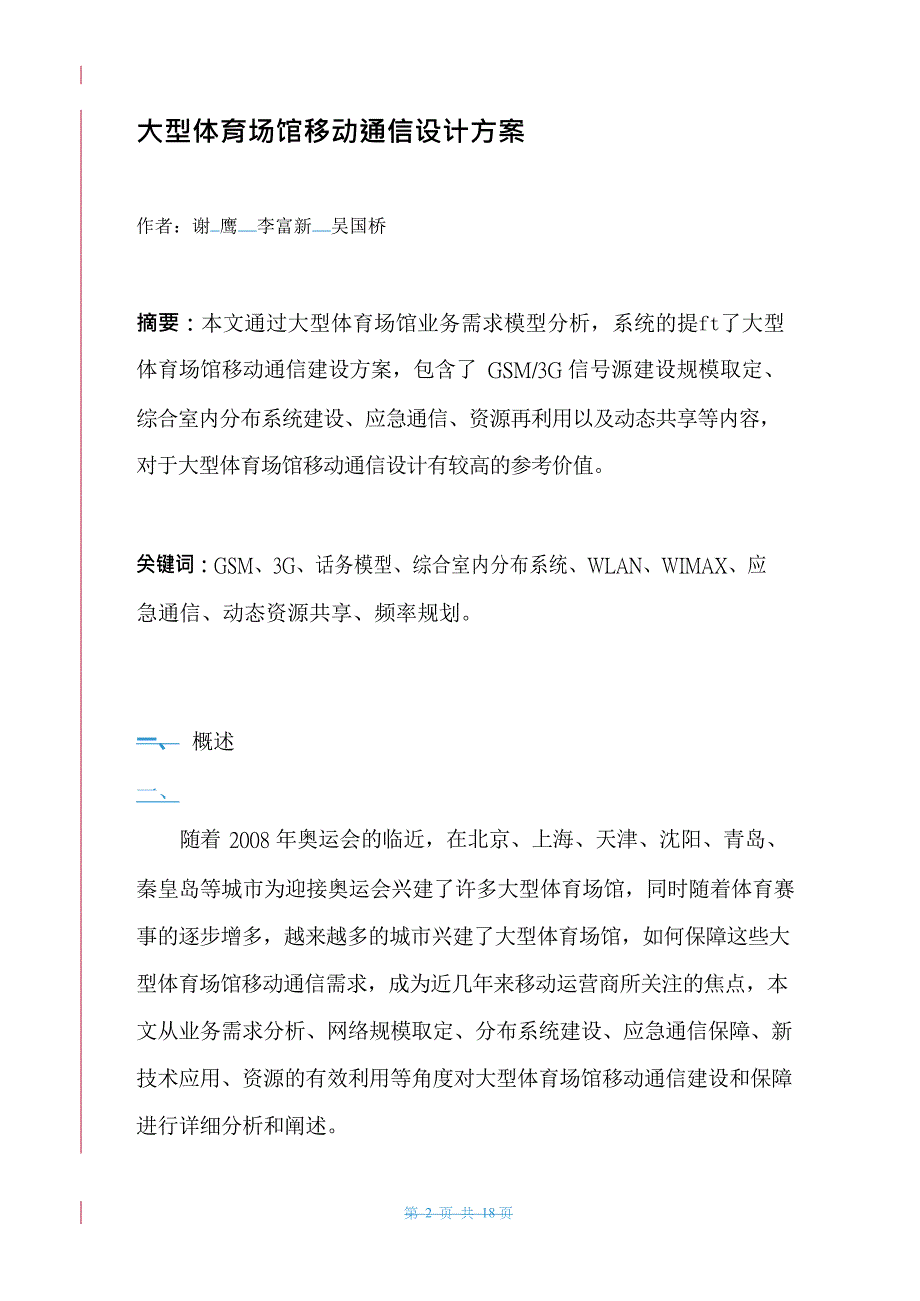 大型体育场馆移动通信设计方案

作者：谢 鹰 李富新 吴国桥

摘要：本文通过大型体育场馆业务需求模型分析，系统的提ft了大型体育场馆移动通信建设方案，包含了 GSM/3G 信号源建设规模取定、综合室内分布系统建设、应急通信、资源再利用以及动态共享等内容，对于大型体育场馆移动通信设计有较高的参考价值。

关键词：GSM、3G、话务模型、综合室内分布系统、WLAN、WIMAX、应急通信、动态资源共享、频率规划。

一、 概述

一、

随着 2008 年奥运会的临近，在北京、上海、天津、沈阳、青岛、秦皇岛等城市为迎接奥运会兴建了许多大型体育场馆，同时随着体育赛事的逐步增多，越来越多的城市兴建了大型体育场馆，如何保障这些大型体育场馆移动通信需求，成为近几年来移动运营商所关注的焦点，本文从业务需求分析、网络规模取定、分布系统建设、应急通信保障、新技术应用、资源的有效利用等角度对大型体育场馆移动通信建设和保障进行详细分析和阐述。

第 2 页 共 18 页